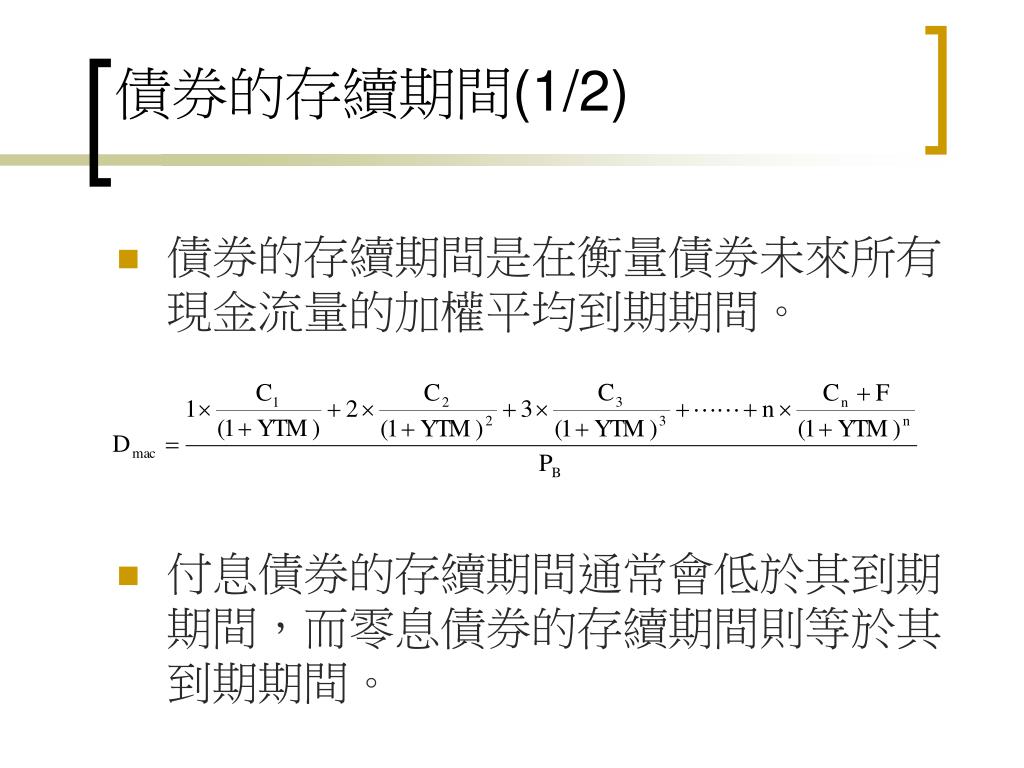 債券的存續期間(1/2)

債券的存續期間是在衡量債券未來所有現金流量的加權平均到期期間。

$D_{mac} = \frac{1 \times \frac{C_1}{(1+YTM)} + 2 \times \frac{C_2}{(1+YTM)^2} + 3 \times \frac{C_3}{(1+YTM)^3} + \cdots\cdots + n \times \frac{C_n + F}{(1+YTM)^n}}{P_B}$

付息債券的存續期間通常會低於其到期期間，而零息債券的存續期間則等於其到期期間。